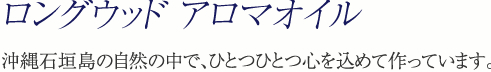 ロングウッド アロマオイル

沖縄石垣島の自然の中で、ひとつひとつ心を込めて作っています。